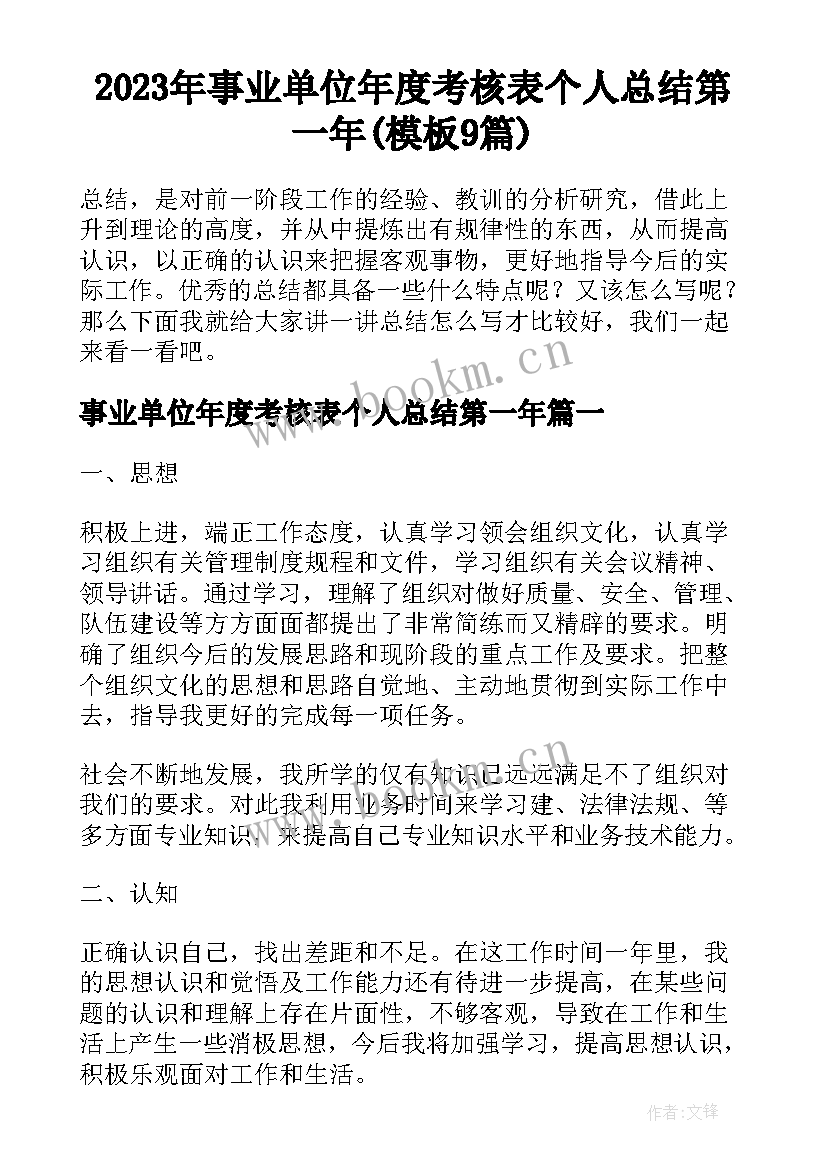 2023年事业单位年度考核表个人总结第一年(模板9篇)

总结，是对前一阶段工作的经验、教训的分析研究，借此上升到理论的高度，并从中提炼出有规律性的东西，从而提高认识，以正确的认识来把握客观事物，更好地指导今后的实际工作。优秀的总结都具备一些什么特点呢？又该怎么写呢？那么下面我就给大家讲一讲总结怎么写才比较好，我们一起来看一看吧。

www.bookm.cn

事业单位年度考核表个人总结第一年篇一

一、思想

积极上进，端正工作态度，认真学习领会组织文化，认真学习组织有关管理制度规程和文件，学习组织有关会议精神、领导讲话。通过学习，理解了组织对做好质量、安全、管理、队伍建设等方方面面都提出了非常简练而又精辟的要求。明确了组织今后的发展思路和现阶段的重点工作及要求。把整个组织文化的思想和思路自觉地、主动地贯彻到实际工作中去，指导我更好的完成每一项任务。

www.bookm.cn

社会不断地发展，我所学的仅有知识已远远满足不了组织对我们的要求。对此我利用业务时间来学习建、法律法规、等多方面专业知识，来提高自己专业知识水平和业务技术能力。

二、认知

正确认识自己，找出差距和不足。在这工作时间一年里，我的思想认识和觉悟及工作能力还有待进一步提高，在某些问题的认识和理解上存在片面性，不够客观，导致在工作和生活上产生一些消极思想，今后我将加强学习，提高思想认识，积极乐观面对工作和生活。

作者：文锋